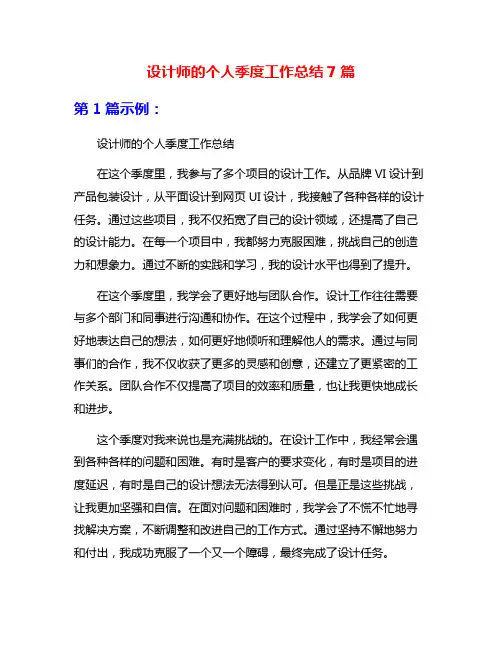 设计师的个人季度工作总结 7 篇

第 1 篇示例：

设计师的个人季度工作总结

在这个季度里，我参与了多个项目的设计工作。从品牌 VI 设计到产品包装设计，从平面设计到网页 UI 设计，我接触了各种各样的设计任务。通过这些项目，我不仅拓宽了自己的设计领域，还提高了自己的设计能力。在每一个项目中，我都努力克服困难，挑战自己的创造力和想象力。通过不断的实践和学习，我的设计水平也得到了提升。

在这个季度里，我学会了更好地与团队合作。设计工作往往需要与多个部门和同事进行沟通和协作。在这个过程中，我学会了如何更好地表达自己的想法，如何更好地倾听和理解他人的需求。通过与同事们的合作，我不仅收获了更多的灵感和创意，还建立了更紧密的工作关系。团队合作不仅提高了项目的效率和质量，也让我更快地成长和进步。

这个季度对我来说也是充满挑战的。在设计工作中，我经常会遇到各种各样的问题和困难。有时是客户的要求变化，有时是项目的进度延迟，有时是自己的设计想法无法得到认可。但是正是这些挑战，让我更加坚强和自信。在面对问题和困难时，我学会了不慌不忙地寻找解决方案，不断调整和改进自己的工作方式。通过坚持不懈地努力和付出，我成功克服了一个又一个障碍，最终完成了设计任务。